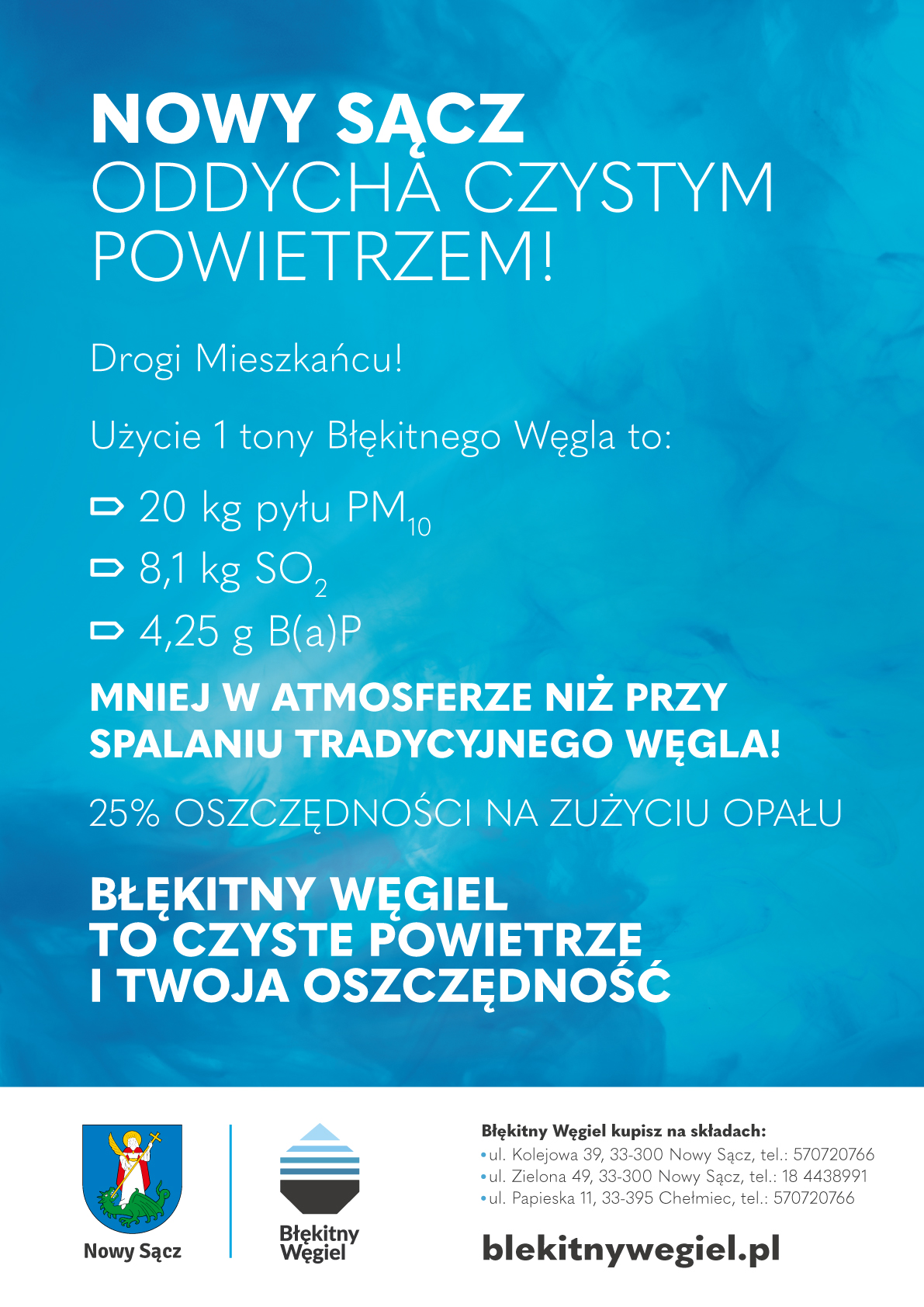 NOWY SĄCZ
ODDYCHA CZYSTYM POWIETRZEM!

Drogi Mieszkańcu!

Użycie 1 tony Błękitnego Węgla to:

⇨ 20 kg pyłu $PM_{10}$
⇨ 8,1 kg $SO_2$
⇨ 4,25 g B(a)P

MNIEJ W ATMOSFERZE NIŻ PRZY SPALANIU TRADYCYJNEGO WĘGLA!

25% OSZCZĘDNOŚCI NA ZUŻYCIU OPAŁU

BŁĘKITNY WĘGIEL
TO CZYSTE POWIETRZE
I TWOJA OSZCZĘDNOŚĆ

Nowy Sącz

Błękitny
Węgiel

Błękitny Węgiel kupisz na składach:
• ul. Kolejowa 39, 33-300 Nowy Sącz, tel.: 570720766
• ul. Zielona 49, 33-300 Nowy Sącz, tel.: 18 4438991
• ul. Papieska 11, 33-395 Chełmiec, tel.: 570720766

blekitnywegiel.pl